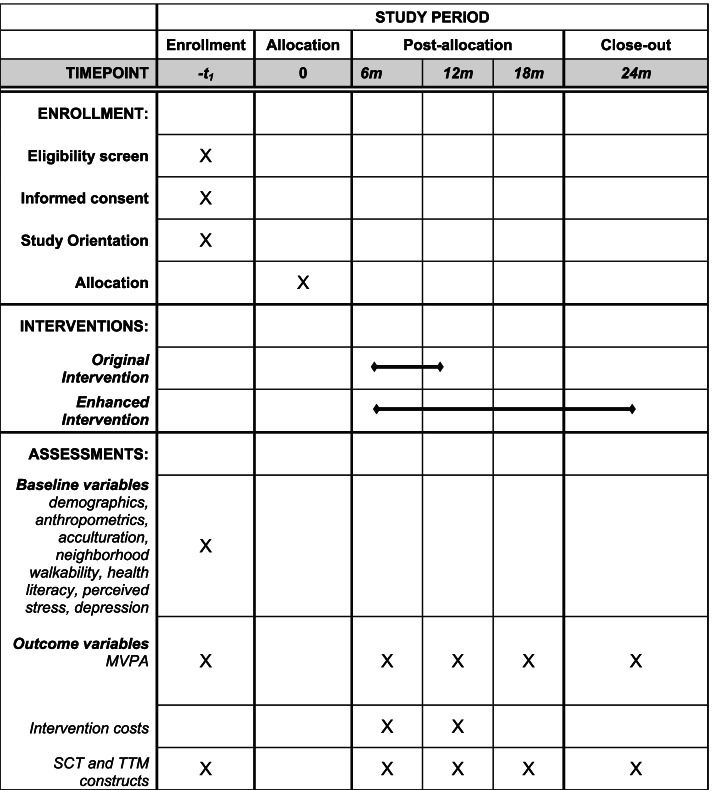 |  | STUDY PERIOD | | | | | |
|---|---|---|---|---|---|---|
|  | Enrollment | Allocation | Post-allocation | | | Close-out |
| TIMEPOINT | $-t_1$ | 0 | 6m | 12m | 18m | 24m |
| ENROLLMENT: |  |  |  |  |  |  |
| Eligibility screen | X |  |  |  |  |  |
| Informed consent | X |  |  |  |  |  |
| Study Orientation | X |  |  |  |  |  |
| Allocation |  | X |  |  |  |  |
| INTERVENTIONS: |  |  |  |  |  |  |
| Original Intervention |  |  |  |  |  |  |
| Enhanced Intervention |  |  |  |  |  |  |
| ASSESSMENTS: |  |  |  |  |  |  |
| Baseline variables demographics, anthropometrics, acculturation, neighborhood walkability, health literacy, perceived stress, depression | X |  |  |  |  |  |
| Outcome variables MVPA | X |  | X | X | X | X |
| Intervention costs |  |  | X | X |  |  |
| SCT and TTM constructs | X |  | X | X | X | X |